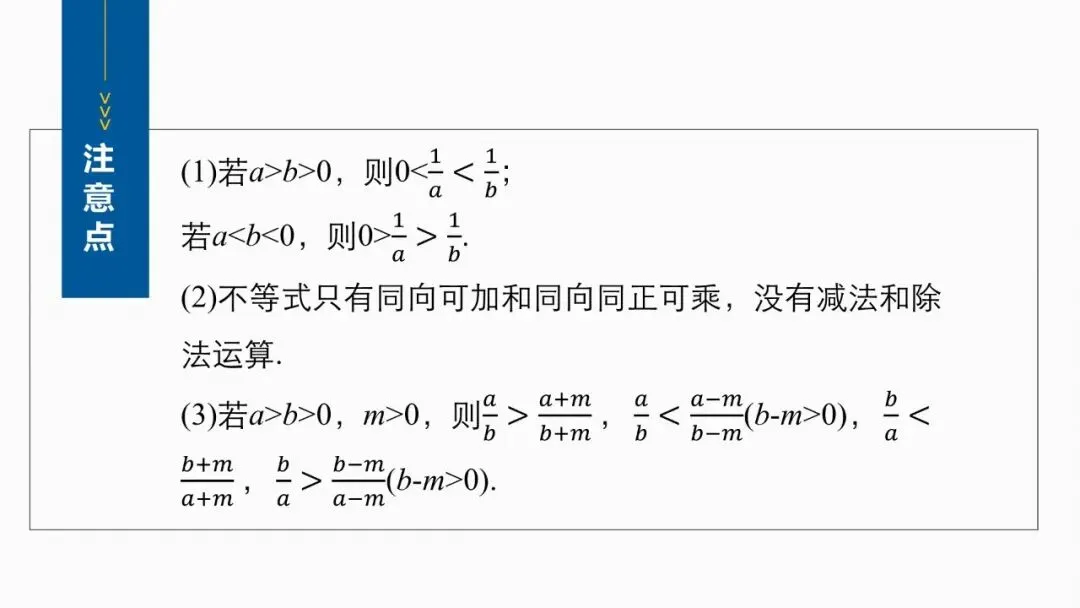 注意点

(1)若$a>b>0$，则$0<\frac{1}{a}<\frac{1}{b}$;
若$a<b<0$，则$0>\frac{1}{a}>\frac{1}{b}$.

(2)不等式只有同向可加和同向同正可乘，没有减法和除法运算.

(3)若$a>b>0$，$m>0$，则$\frac{a}{b}>\frac{a+m}{b+m}$，$\frac{a}{b}<\frac{a-m}{b-m}(b-m>0)$，$\frac{b}{a}<\frac{b+m}{a+m}$，$\frac{b}{a}>\frac{b-m}{a-m}(b-m>0)$.